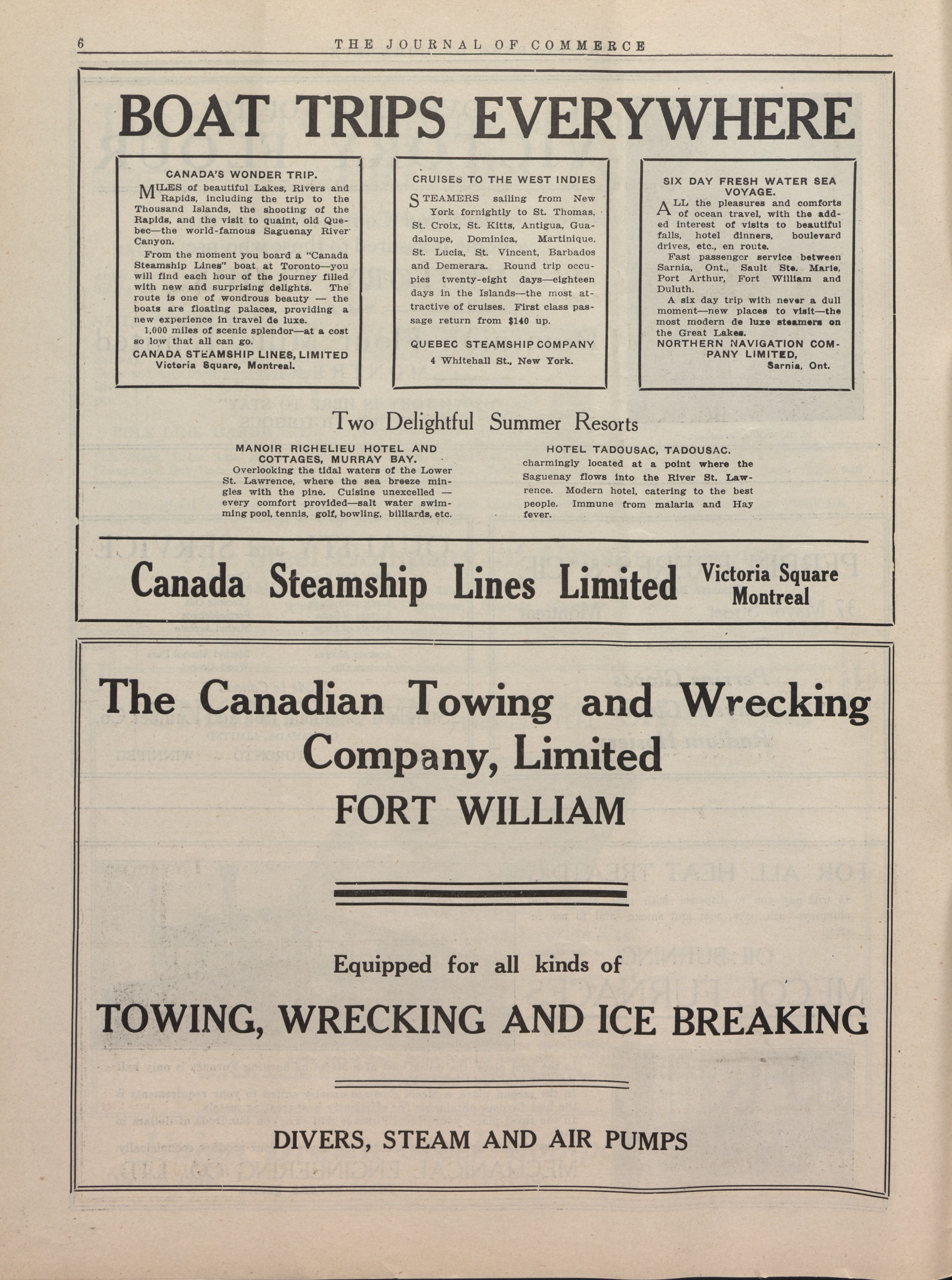 6 THE JOURNAL OF COMMERCE

BOAT TRIPS EVERYWHERE

CANADA'S WONDER TRIP.

MILES of beautiful Lakes, Rivers and Rapids, including the trip to the Thousand Islands, the shooting of the Rapids, and the visit to quaint, old Quebec—the world-famous Saguenay River Canyon.

From the moment you board a "Canada Steamship Lines" boat at Toronto—you will find each hour of the journey filled with new and surprising delights. The route is one of wondrous beauty — the boats are floating palaces, providing a new experience in travel de luxe.

1,000 miles of scenic splendor—at a cost so low that all can go.

CANADA STEAMSHIP LINES, LIMITED
Victoria Square, Montreal.

CRUISES TO THE WEST INDIES

STEAMERS sailing from New York fornightly to St. Thomas, St. Croix, St. Kitts, Antigua, Guadaloupe, Dominica, Martinique, St. Lucia, St. Vincent, Barbados and Demerara. Round trip occupies twenty-eight days—eighteen days in the Islands—the most attractive of cruises. First class passage return from $140 up.

QUEBEC STEAMSHIP COMPANY
4 Whitehall St., New York.

SIX DAY FRESH WATER SEA VOYAGE.

ALL the pleasures and comforts of ocean travel, with the added interest of visits to beautiful falls, hotel dinners, boulevard drives, etc., en route.

Fast passenger service between Sarnia, Ont., Sault Ste. Marie, Port Arthur, Fort William and Duluth.

A six day trip with never a dull moment—new places to visit—the most modern de luxe steamers on the Great Lakes.

NORTHERN NAVIGATION COMPANY LIMITED,
Sarnia, Ont.

Two Delightful Summer Resorts

MANOIR RICHELIEU HOTEL AND COTTAGES, MURRAY BAY.
Overlooking the tidal waters of the Lower St. Lawrence, where the sea breeze mingles with the pine. Cuisine unexcelled — every comfort provided—salt water swimming pool, tennis, golf, bowling, billiards, etc.

HOTEL TADOUSAC, TADOUSAC.
charmingly located at a point where the Saguenay flows into the River St. Lawrence. Modern hotel, catering to the best people. Immune from malaria and Hay fever.

Canada Steamship Lines Limited Victoria Square Montreal

The Canadian Towing and Wrecking Company, Limited
FORT WILLIAM

Equipped for all kinds of

TOWING, WRECKING AND ICE BREAKING

DIVERS, STEAM AND AIR PUMPS